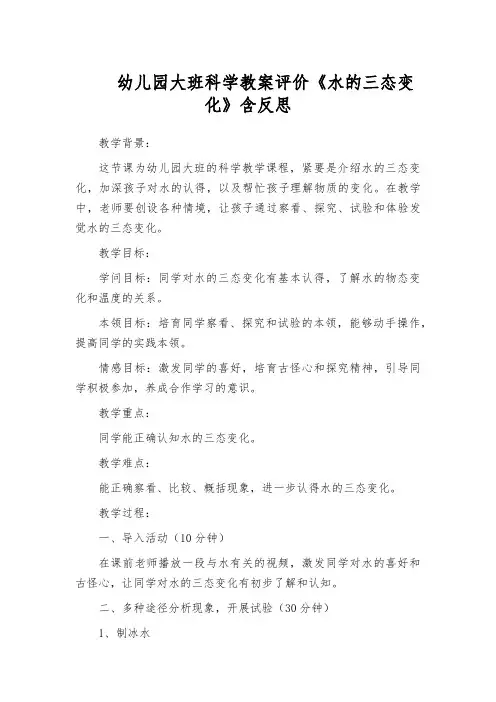 幼儿园大班科学教案评价《水的三态变化》含反思

教学背景:

这节课为幼儿园大班的科学教学课程，紧要是介绍水的三态变化，加深孩子对水的认得，以及帮忙孩子理解物质的变化。在教学中，老师要创设各种情境，让孩子通过察看、探究、试验和体验发觉水的三态变化。

教学目标:

学问目标：同学对水的三态变化有基本认得，了解水的物态变化和温度的关系。

本领目标：培育同学察看、探究和试验的本领，能够动手操作，提高同学的实践本领。

情感目标：激发同学的喜好，培育古怪心和探究精神，引导同学积极参加，养成合作学习的意识。

教学重点:

同学能正确认知水的三态变化。

教学难点:

能正确察看、比较、概括现象，进一步认得水的三态变化。

教学过程:

一、导入活动（10分钟）

在课前老师播放一段与水有关的视频，激发同学对水的喜好和古怪心，让同学对水的三态变化有初步了解和认知。

二、多种途径分析现象，开展试验（30分钟）

1、制冰水